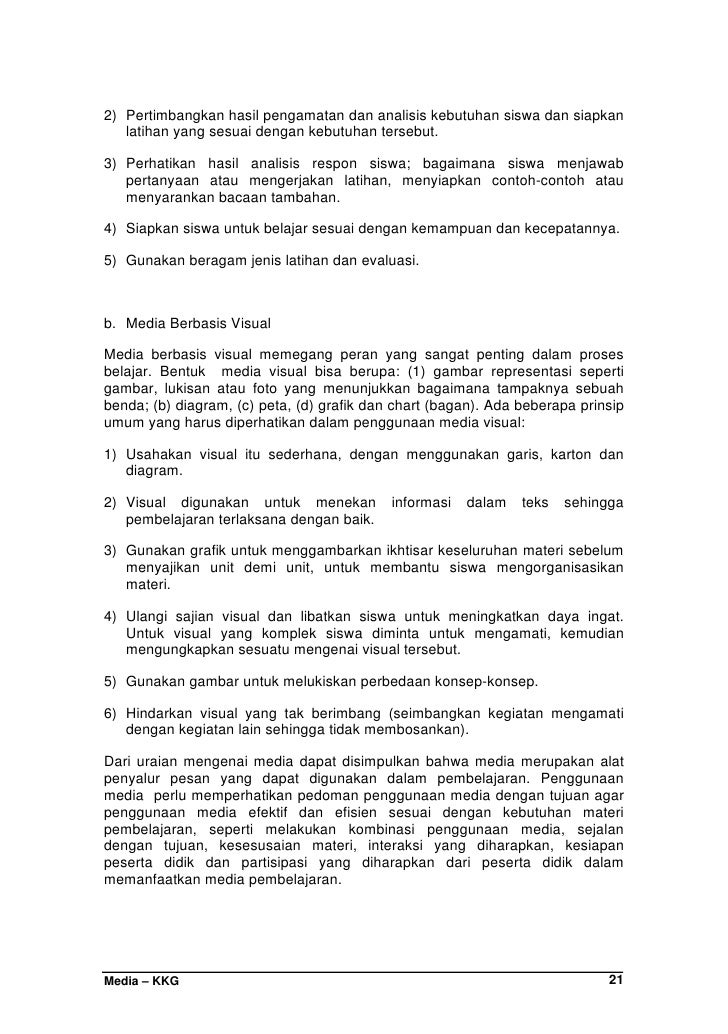 2) Pertimbangkan hasil pengamatan dan analisis kebutuhan siswa dan siapkan latihan yang sesuai dengan kebutuhan tersebut.

3) Perhatikan hasil analisis respon siswa; bagaimana siswa menjawab pertanyaan atau mengerjakan latihan, menyiapkan contoh-contoh atau menyarankan bacaan tambahan.

4) Siapkan siswa untuk belajar sesuai dengan kemampuan dan kecepatannya.

5) Gunakan beragam jenis latihan dan evaluasi.

b. Media Berbasis Visual

Media berbasis visual memegang peran yang sangat penting dalam proses belajar. Bentuk media visual bisa berupa: (1) gambar representasi seperti gambar, lukisan atau foto yang menunjukkan bagaimana tampaknya sebuah benda; (b) diagram, (c) peta, (d) grafik dan chart (bagan). Ada beberapa prinsip umum yang harus diperhatikan dalam penggunaan media visual:

1) Usahakan visual itu sederhana, dengan menggunakan garis, karton dan diagram.

2) Visual digunakan untuk menekan informasi dalam teks sehingga pembelajaran terlaksana dengan baik.

3) Gunakan grafik untuk menggambarkan ikhtisar keseluruhan materi sebelum menyajikan unit demi unit, untuk membantu siswa mengorganisasikan materi.

4) Ulangi sajian visual dan libatkan siswa untuk meningkatkan daya ingat. Untuk visual yang komplek siswa diminta untuk mengamati, kemudian mengungkapkan sesuatu mengenai visual tersebut.

5) Gunakan gambar untuk melukiskan perbedaan konsep-konsep.

6) Hindarkan visual yang tak berimbang (seimbangkan kegiatan mengamati dengan kegiatan lain sehingga tidak membosankan).

Dari uraian mengenai media dapat disimpulkan bahwa media merupakan alat penyalur pesan yang dapat digunakan dalam pembelajaran. Penggunaan media perlu memperhatikan pedoman penggunaan media dengan tujuan agar penggunaan media efektif dan efisien sesuai dengan kebutuhan materi pembelajaran, seperti melakukan kombinasi penggunaan media, sejalan dengan tujuan, kesesusaian materi, interaksi yang diharapkan, kesiapan peserta didik dan partisipasi yang diharapkan dari peserta didik dalam memanfaatkan media pembelajaran.

Media – KKG 21